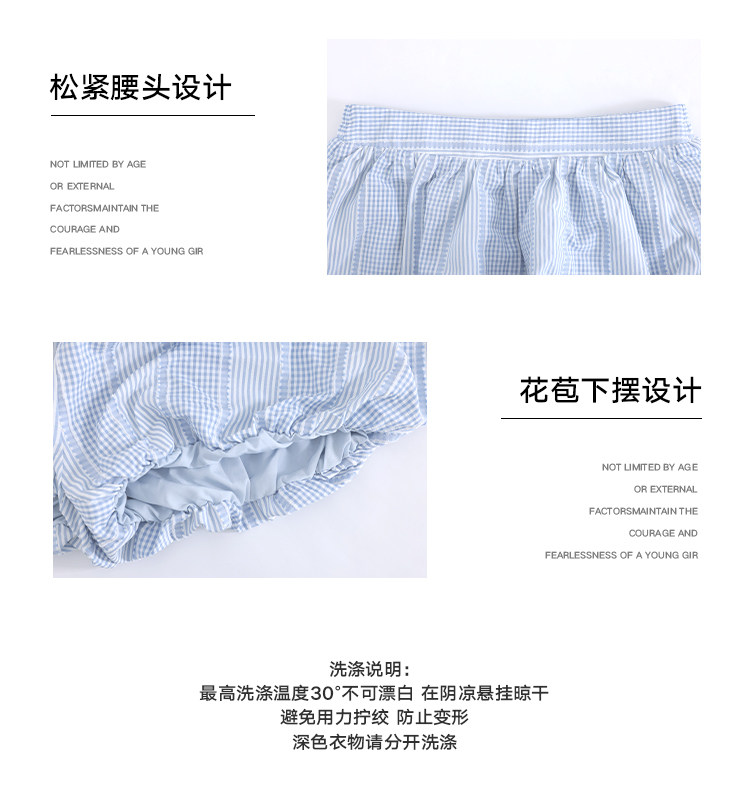 松紧腰头设计

NOT LIMITED BY AGE
OR EXTERNAL
FACTORSMAINTAIN THE
COURAGE AND
FEARLESSNESS OF A YOUNG GIR

花苞下摆设计

NOT LIMITED BY AGE
OR EXTERNAL
FACTORSMAINTAIN THE
COURAGE AND
FEARLESSNESS OF A YOUNG GIR

洗涤说明:
最高洗涤温度30°不可漂白 在阴凉悬挂晾干
避免用力拧绞 防止变形
深色衣物请分开洗涤